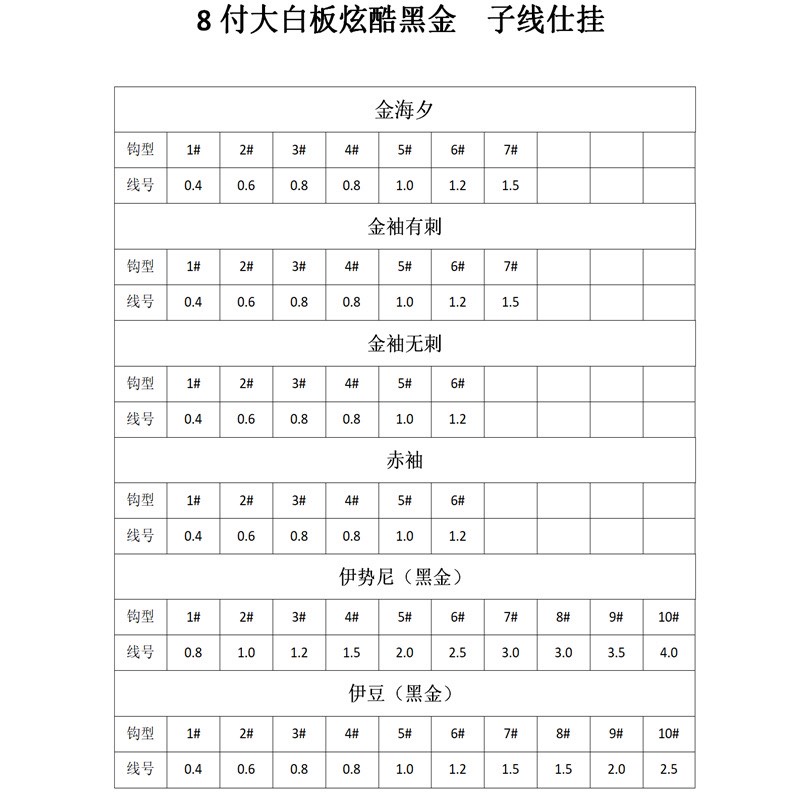 8 付大白板炫酷黑金　子线仕挂

| 金海夕 | | | | | | | | | | |
|---|---|---|---|---|---|---|---|---|---|---|
| 钩型 | 1# | 2# | 3# | 4# | 5# | 6# | 7# | | | |
| 线号 | 0.4 | 0.6 | 0.8 | 0.8 | 1.0 | 1.2 | 1.5 | | | |
| 金袖有刺 | | | | | | | | | | |
| 钩型 | 1# | 2# | 3# | 4# | 5# | 6# | 7# | | | |
| 线号 | 0.4 | 0.6 | 0.8 | 0.8 | 1.0 | 1.2 | 1.5 | | | |
| 金袖无刺 | | | | | | | | | | |
| 钩型 | 1# | 2# | 3# | 4# | 5# | 6# | | | | |
| 线号 | 0.4 | 0.6 | 0.8 | 0.8 | 1.0 | 1.2 | | | | |
| 赤袖 | | | | | | | | | | |
| 钩型 | 1# | 2# | 3# | 4# | 5# | 6# | | | | |
| 线号 | 0.4 | 0.6 | 0.8 | 0.8 | 1.0 | 1.2 | | | | |
| 伊势尼（黑金） | | | | | | | | | | |
| 钩型 | 1# | 2# | 3# | 4# | 5# | 6# | 7# | 8# | 9# | 10# |
| 线号 | 0.8 | 1.0 | 1.2 | 1.5 | 2.0 | 2.5 | 3.0 | 3.0 | 3.5 | 4.0 |
| 伊豆（黑金） | | | | | | | | | | |
| 钩型 | 1# | 2# | 3# | 4# | 5# | 6# | 7# | 8# | 9# | 10# |
| 线号 | 0.4 | 0.6 | 0.8 | 0.8 | 1.0 | 1.2 | 1.5 | 1.5 | 2.0 | 2.5 |